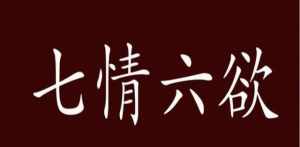 七情六欲